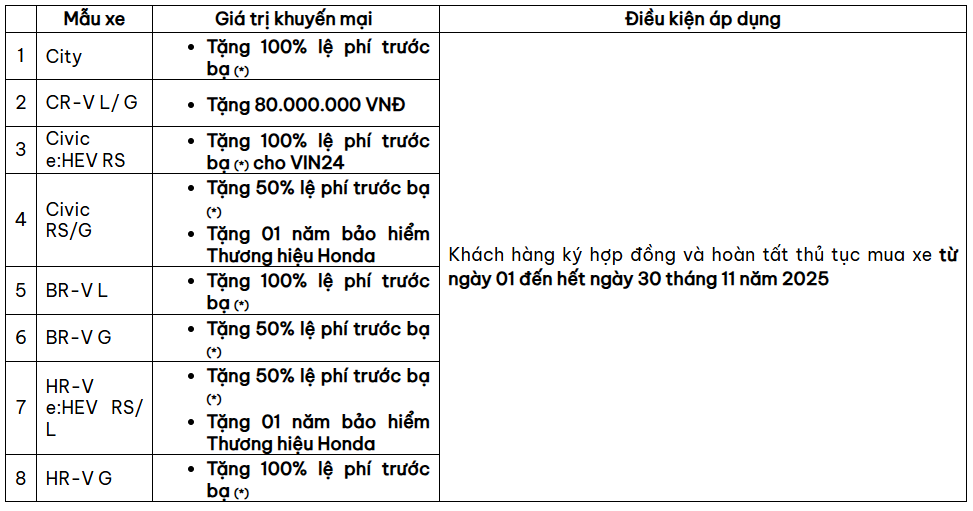 |  | Mẫu xe | Giá trị khuyến mại | Điều kiện áp dụng |
|---|---|---|---|
| 1 | City | • Tặng 100% lệ phí trước bạ (*) | Khách hàng ký hợp đồng và hoàn tất thủ tục mua xe từ ngày 01 đến hết ngày 30 tháng 11 năm 2025 |
| 2 | CR-V L/ G | • Tặng 80.000.000 VNĐ |  |
| 3 | Civic e:HEV RS | • Tặng 100% lệ phí trước bạ (*) cho VIN24 |  |
| 4 | Civic RS/G | • Tặng 50% lệ phí trước bạ (*) • Tặng 01 năm bảo hiểm Thương hiệu Honda |  |
| 5 | BR-V L | • Tặng 100% lệ phí trước bạ (*) |  |
| 6 | BR-V G | • Tặng 50% lệ phí trước bạ (*) |  |
| 7 | HR-V e:HEV RS/ L | • Tặng 50% lệ phí trước bạ (*) • Tặng 01 năm bảo hiểm Thương hiệu Honda |  |
| 8 | HR-V G | • Tặng 100% lệ phí trước bạ (*) |  |